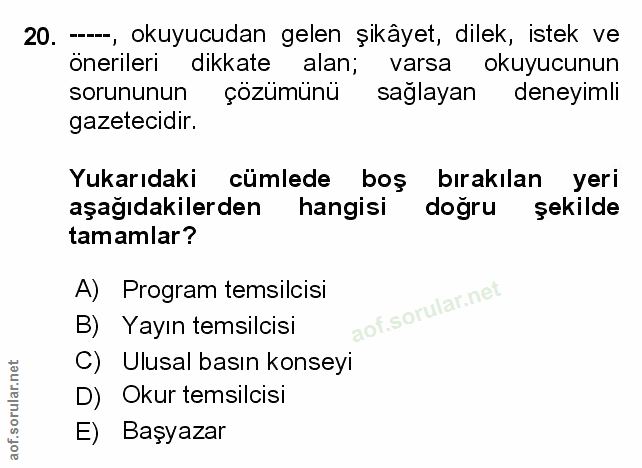 20. -----, okuyucudan gelen şikâyet, dilek, istek ve önerileri dikkate alan; varsa okuyucunun sorununun çözümünü sağlayan deneyimli gazetecidir.

Yukarıdaki cümlede boş bırakılan yeri aşağıdakilerden hangisi doğru şekilde tamamlar?

A) Program temsilcisi
B) Yayın temsilcisi
C) Ulusal basın konseyi
D) Okur temsilcisi
E) Başyazar

aof.sorular.net